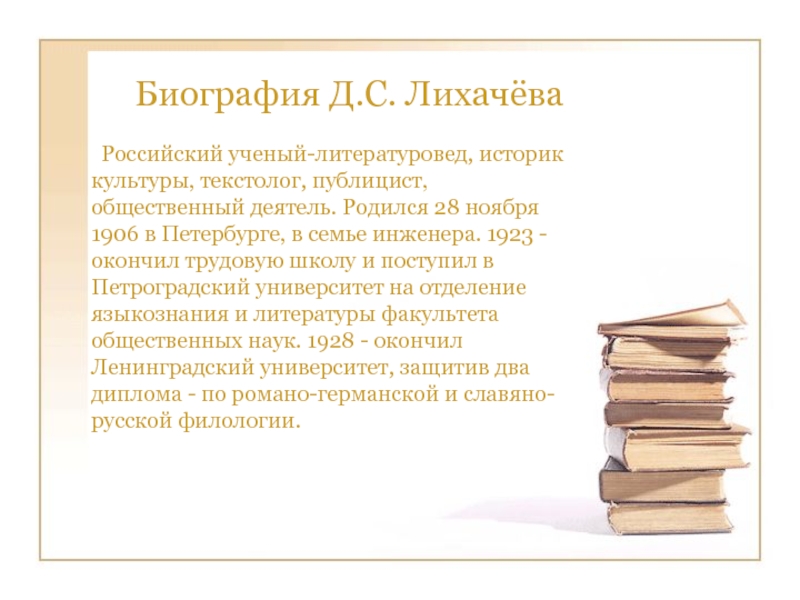 Биография Д.С. Лихачёва

Российский ученый-литературовед, историк культуры, текстолог, публицист, общественный деятель. Родился 28 ноября 1906 в Петербурге, в семье инженера. 1923 - окончил трудовую школу и поступил в Петроградский университет на отделение языкознания и литературы факультета общественных наук. 1928 - окончил Ленинградский университет, защитив два диплома - по романо-германской и славяно-русской филологии.